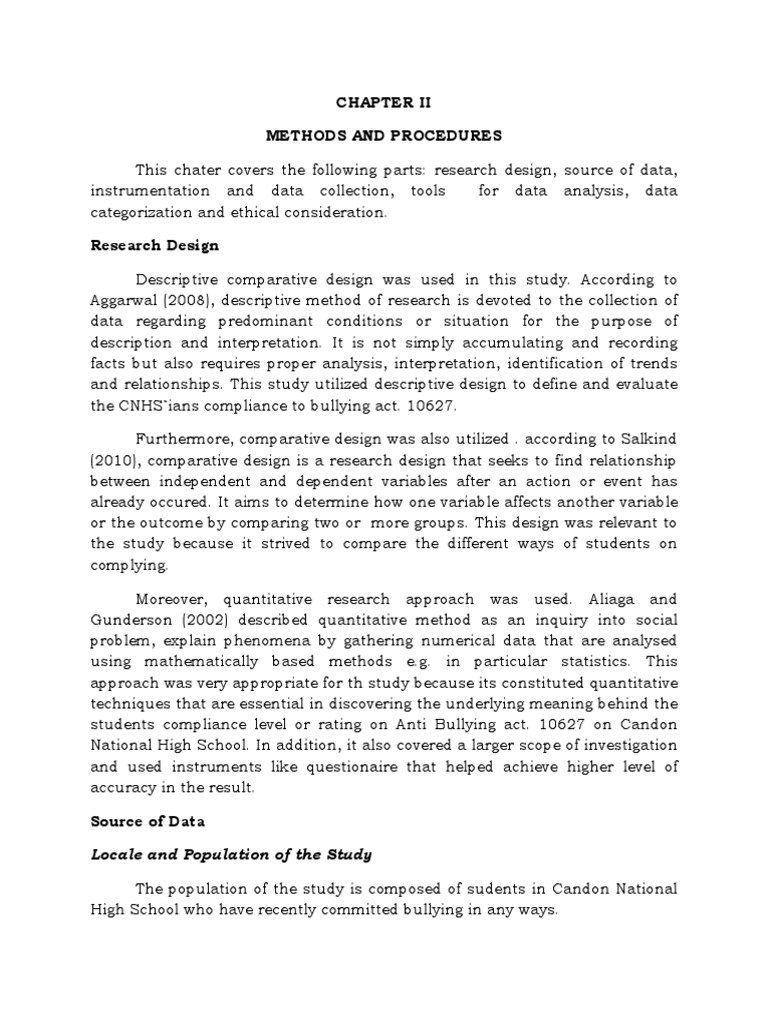 CHAPTER II

METHODS AND PROCEDURES

This chater covers the following parts: research design, source of data, instrumentation and data collection, tools for data analysis, data categorization and ethical consideration.

Research Design

Descriptive comparative design was used in this study. According to Aggarwal (2008), descriptive method of research is devoted to the collection of data regarding predominant conditions or situation for the purpose of description and interpretation. It is not simply accumulating and recording facts but also requires proper analysis, interpretation, identification of trends and relationships. This study utilized descriptive design to define and evaluate the CNHS`ians compliance to bullying act. 10627.

Furthermore, comparative design was also utilized . according to Salkind (2010), comparative design is a research design that seeks to find relationship between independent and dependent variables after an action or event has already occured. It aims to determine how one variable affects another variable or the outcome by comparing two or more groups. This design was relevant to the study because it strived to compare the different ways of students on complying.

Moreover, quantitative research approach was used. Aliaga and Gunderson (2002) described quantitative method as an inquiry into social problem, explain phenomena by gathering numerical data that are analysed using mathematically based methods e.g. in particular statistics. This approach was very appropriate for th study because its constituted quantitative techniques that are essential in discovering the underlying meaning behind the students compliance level or rating on Anti Bullying act. 10627 on Candon National High School. In addition, it also covered a larger scope of investigation and used instruments like questionaire that helped achieve higher level of accuracy in the result.

Source of Data

Locale and Population of the Study

The population of the study is composed of sudents in Candon National High School who have recently committed bullying in any ways.